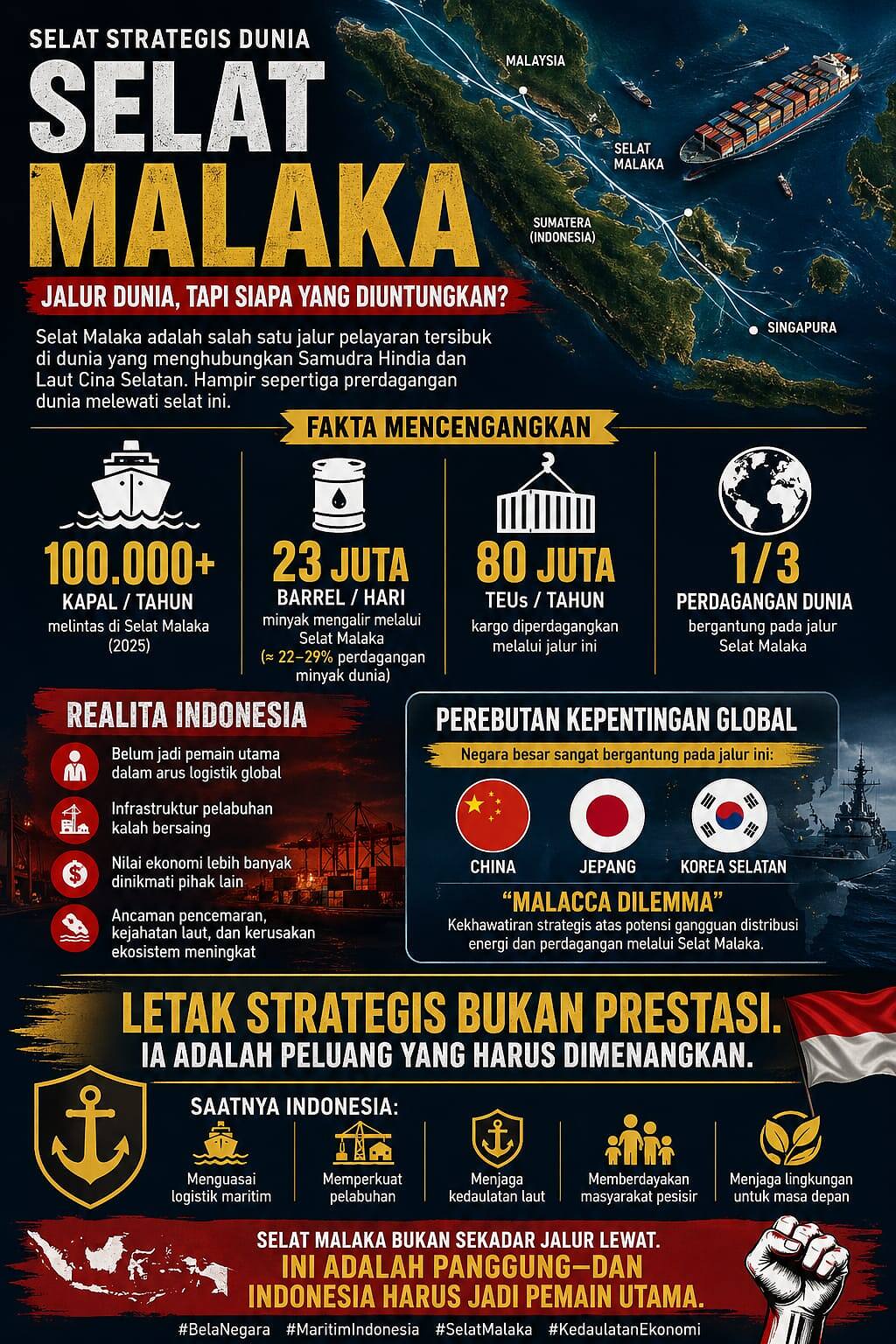 SELAT STRATEGIS DUNIA

SELAT MALAKA

MALAYSIA

SELAT MALAKA

SUMATERA (INDONESIA)

SINGAPURA

JALUR DUNIA, TAPI SIAPA YANG DIUNTUNGKAN?

Selat Malaka adalah salah satu jalur pelayaran tersibuk di dunia yang menghubungkan Samudra Hindia dan Laut Cina Selatan. Hampir sepertiga prerdagangan dunia melewati selat ini.

FAKTA MENCENGANGKAN

100.000+
KAPAL / TAHUN
melintas di Selat Malaka (2025)

23 JUTA
BARREL / HARI
minyak mengalir melalui Selat Malaka
(≈ 22–29% perdagangan minyak dunia)

80 JUTA
TEUs / TAHUN
kargo diperdagangkan melalui jalur ini

1/3
PERDAGANGAN DUNIA
bergantung pada jalur Selat Malaka

REALITA INDONESIA

Belum jadi pemain utama dalam arus logistik global

Infrastruktur pelabuhan kalah bersaing

Nilai ekonomi lebih banyak dinikmati pihak lain

Ancaman pencemaran, kejahatan laut, dan kerusakan ekosistem meningkat

PEREBUTAN KEPENTINGAN GLOBAL

Negara besar sangat bergantung pada jalur ini:

CHINA

JEPANG

KOREA SELATAN

"MALACCA DILEMMA"

Kekhawatiran strategis atas potensi gangguan distribusi energi dan perdagangan melalui Selat Malaka.

LETAK STRATEGIS BUKAN PRESTASI.
IA ADALAH PELUANG YANG HARUS DIMENANGKAN.

SAATNYA INDONESIA:

Menguasai logistik maritim

Memperkuat pelabuhan

Menjaga kedaulatan laut

Memberdayakan masyarakat pesisir

Menjaga lingkungan untuk masa depan

SELAT MALAKA BUKAN SEKADAR JALUR LEWAT.
INI ADALAH PANGGUNG—DAN INDONESIA HARUS JADI PEMAIN UTAMA.

#BelaNegara #MaritimIndonesia #SelatMalaka #KedaulatanEkonomi